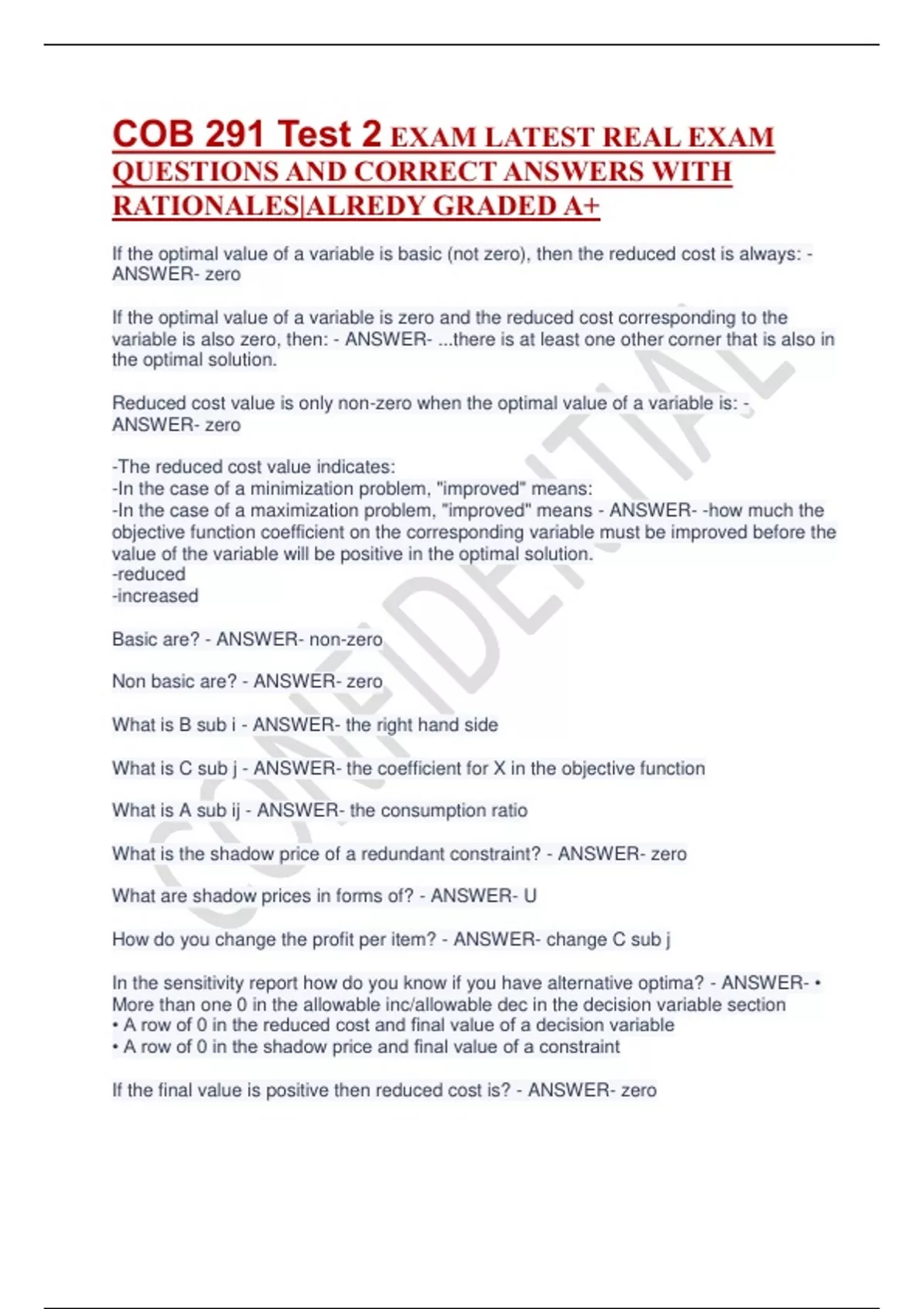 COB 291 Test 2 EXAM LATEST REAL EXAM QUESTIONS AND CORRECT ANSWERS WITH RATIONALES|ALREDY GRADED A+

If the optimal value of a variable is basic (not zero), then the reduced cost is always: - ANSWER- zero

If the optimal value of a variable is zero and the reduced cost corresponding to the variable is also zero, then: - ANSWER- ...there is at least one other corner that is also in the optimal solution.

Reduced cost value is only non-zero when the optimal value of a variable is: - ANSWER- zero

-The reduced cost value indicates:
-In the case of a minimization problem, "improved" means:
-In the case of a maximization problem, "improved" means - ANSWER- -how much the objective function coefficient on the corresponding variable must be improved before the value of the variable will be positive in the optimal solution.
-reduced
-increased

Basic are? - ANSWER- non-zero

Non basic are? - ANSWER- zero

What is B sub i - ANSWER- the right hand side

What is C sub j - ANSWER- the coefficient for X in the objective function

What is A sub ij - ANSWER- the consumption ratio

What is the shadow price of a redundant constraint? - ANSWER- zero

What are shadow prices in forms of? - ANSWER- U

How do you change the profit per item? - ANSWER- change C sub j

In the sensitivity report how do you know if you have alternative optima? - ANSWER- • More than one 0 in the allowable inc/allowable dec in the decision variable section
• A row of 0 in the reduced cost and final value of a decision variable
• A row of 0 in the shadow price and final value of a constraint

If the final value is positive then reduced cost is? - ANSWER- zero

CONFIDENTIAL